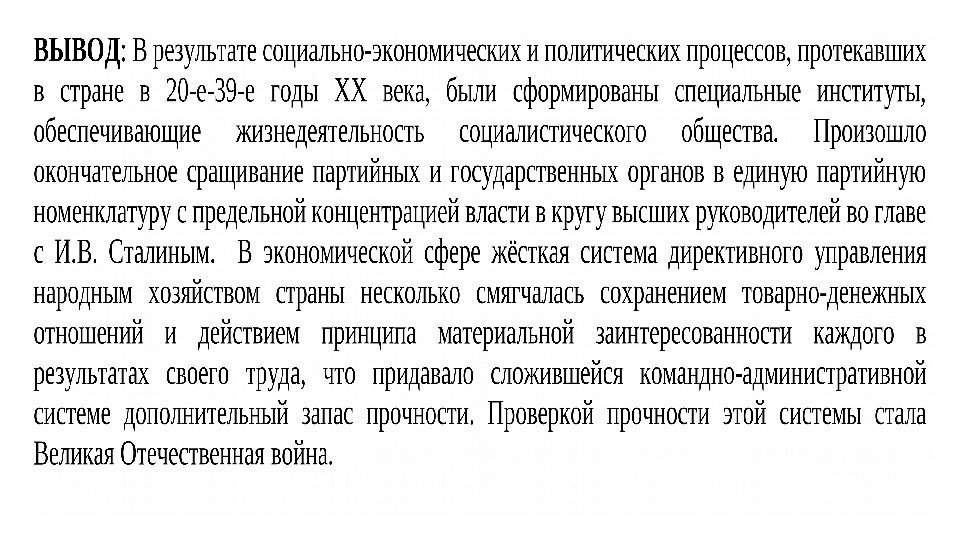 ВЫВОД: В результате социально-экономических и политических процессов, протекавших в стране в 20-е-39-е годы XX века, были сформированы специальные институты, обеспечивающие жизнедеятельность социалистического общества. Произошло окончательное сращивание партийных и государственных органов в единую партийную номенклатуру с предельной концентрацией власти в кругу высших руководителей во главе с И.В. Сталиным. В экономической сфере жёсткая система директивного управления народным хозяйством страны несколько смягчалась сохранением товарно-денежных отношений и действием принципа материальной заинтересованности каждого в результатах своего труда, что придавало сложившейся командно-административной системе дополнительный запас прочности. Проверкой прочности этой системы стала Великая Отечественная война.